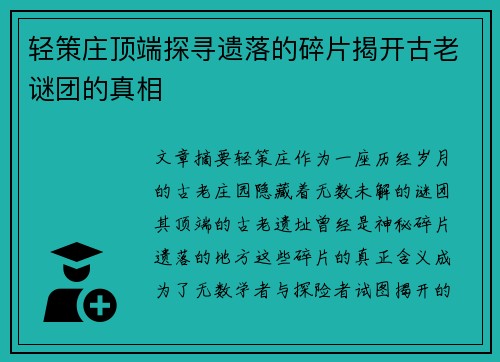 轻策庄顶端探寻遗落的碎片揭开古老谜团的真相

文章摘要轻策庄作为一座历经岁月的古老庄园隐藏着无数未解的谜团其顶端的古老遗址曾经是神秘碎片遗落的地方这些碎片的真正含义成为了无数学者与探险者试图揭开的